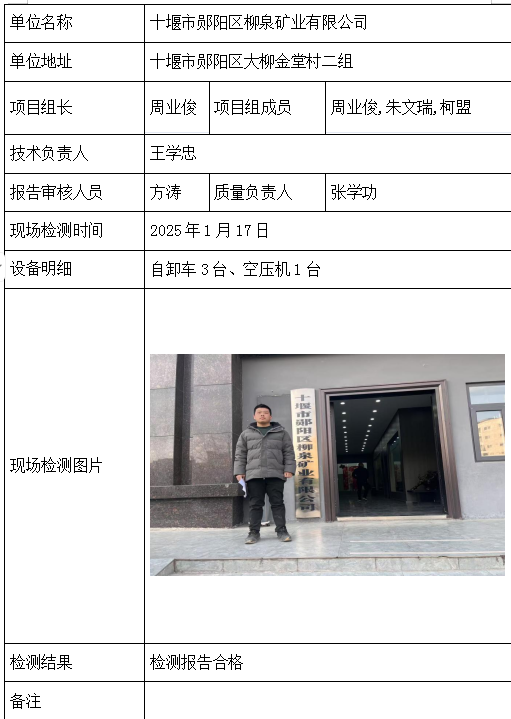 | 单位名称 | 十堰市郧阳区柳泉矿业有限公司 | | |
|---|---|---|---|
| 单位地址 | 十堰市郧阳区大柳金堂村二组 | | |
| 项目组长 | 周业俊 | 项目组成员 | 周业俊,朱文瑞,柯盟 |
| 技术负责人 | 王学忠 | | |
| 报告审核人员 | 方涛 | 质量负责人 | 张学功 |
| 现场检测时间 | 2025年1月17日 | | |
| 设备明细 | 自卸车3台、空压机1台 | | |
| 现场检测图片 | 十堰市郧阳区柳泉矿业有限公司 | | |
| 检测结果 | 检测报告合格 | | |
| 备注 | | | |